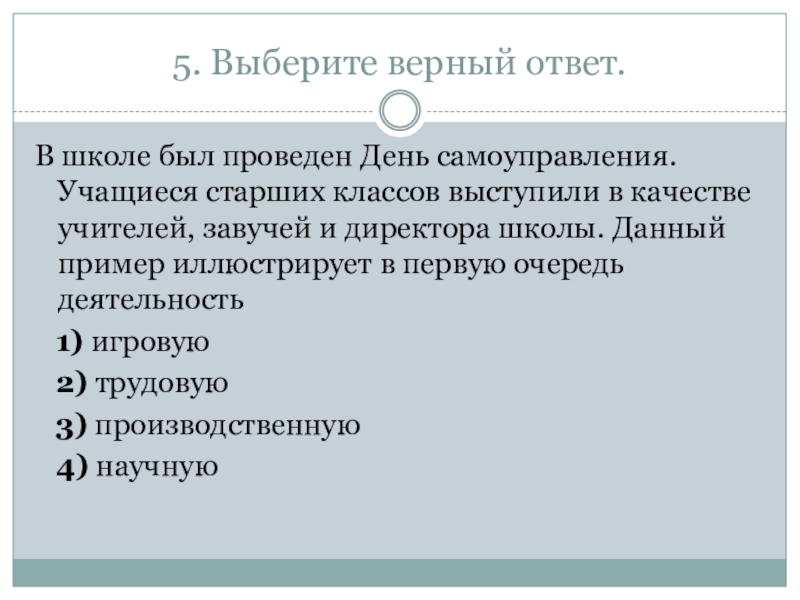 5. Выберите верный ответ.

В школе был проведен День самоуправления. Учащиеся старших классов выступили в качестве учителей, завучей и директора школы. Данный пример иллюстрирует в первую очередь деятельность

1) игровую
2) трудовую
3) производственную
4) научную